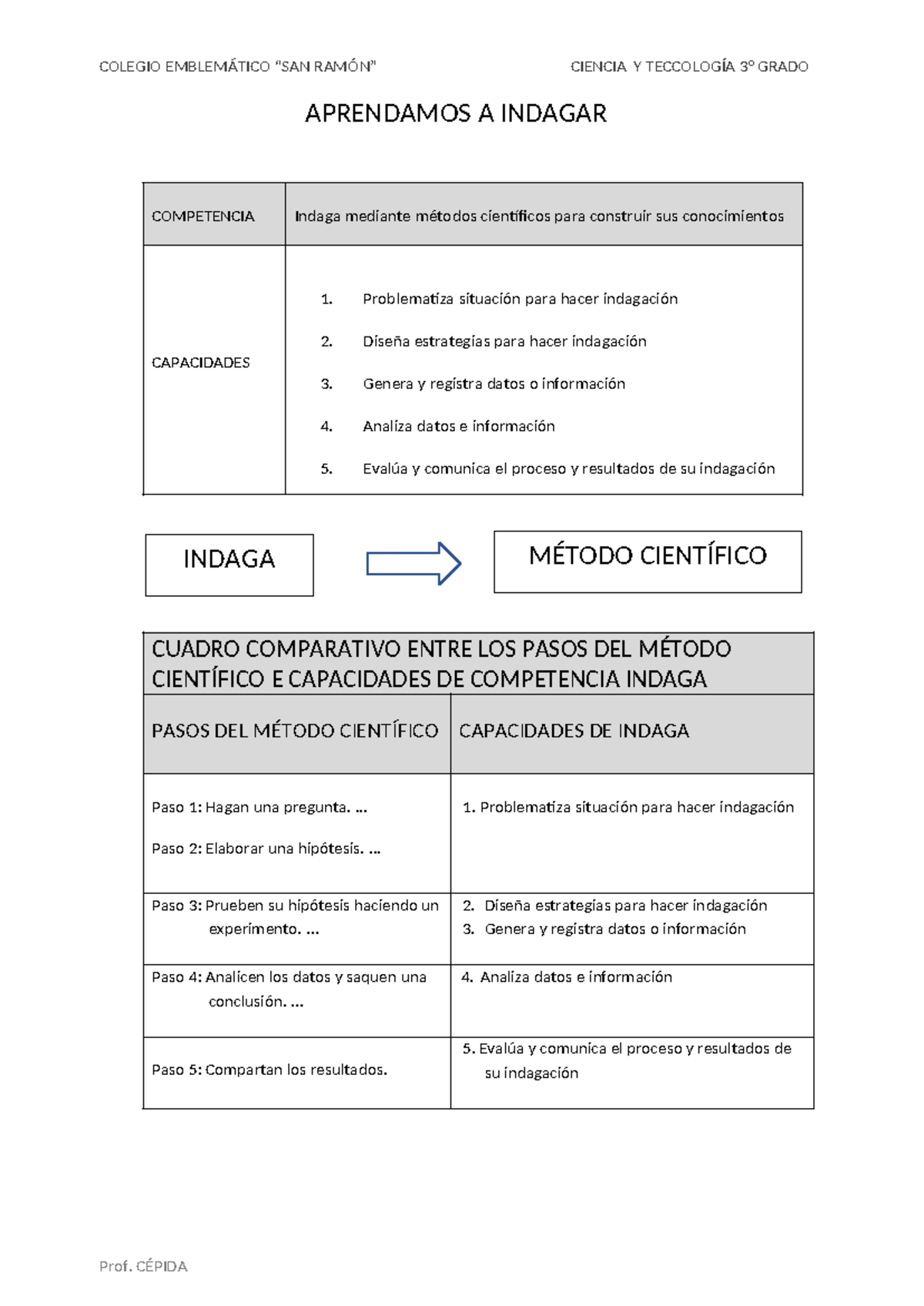 COLEGIO EMBLEMÁTICO "SAN RAMÓN"

CIENCIA Y TECCOLOGÍA 3° GRADO

APRENDAMOS A INDAGAR

| COMPETENCIA | Indaga mediante métodos científicos para construir sus conocimientos |
|---|---|
| CAPACIDADES | 1. Problematiza situación para hacer indagación 2. Diseña estrategias para hacer indagación 3. Genera y registra datos o información 4. Analiza datos e información 5. Evalúa y comunica el proceso y resultados de su indagación |

INDAGA

MÉTODO CIENTÍFICO

| CUADRO COMPARATIVO ENTRE LOS PASOS DEL MÉTODO CIENTÍFICO E CAPACIDADES DE COMPETENCIA INDAGA | |
|---|---|
| PASOS DEL MÉTODO CIENTÍFICO | CAPACIDADES DE INDAGA |
| Paso 1: Hagan una pregunta. ... Paso 2: Elaborar una hipótesis. ... | 1. Problematiza situación para hacer indagación |
| Paso 3: Prueben su hipótesis haciendo un experimento. ... | 2. Diseña estrategias para hacer indagación 3. Genera y registra datos o información |
| Paso 4: Analicen los datos y saquen una conclusión. ... | 4. Analiza datos e información |
| Paso 5: Compartan los resultados. | 5. Evalúa y comunica el proceso y resultados de su indagación |

Prof. CÉPIDA